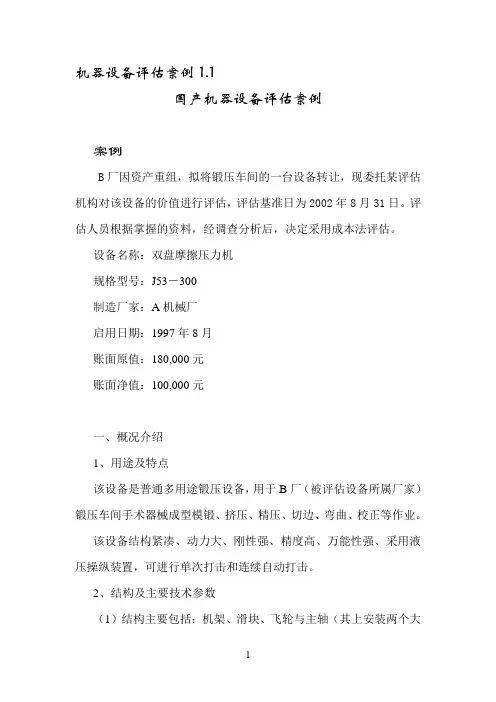 机器设备评估案例 1.1

国产机器设备评估案例

案例

B 厂因资产重组，拟将锻压车间的一台设备转让，现委托某评估机构对该设备的价值进行评估，评估基准日为 2002 年 8 月 31 日。评估人员根据掌握的资料，经调查分析后，决定采用成本法评估。

设备名称：双盘摩擦压力机

规格型号：J53－300

制造厂家：A 机械厂

启用日期：1997 年 8 月

账面原值：180,000 元

账面净值：100,000 元

一、概况介绍

1、用途及特点

该设备是普通多用途锻压设备，用于 B 厂（被评估设备所属厂家）锻压车间手术器械成型模锻、挤压、精压、切边、弯曲、校正等作业。

该设备结构紧凑、动力大、刚性强、精度高、万能性强、采用液压操纵装置，可进行单次打击和连续自动打击。

2、结构及主要技术参数

（1）结构主要包括：机架、滑块、飞轮与主轴（其上安装两个大

1